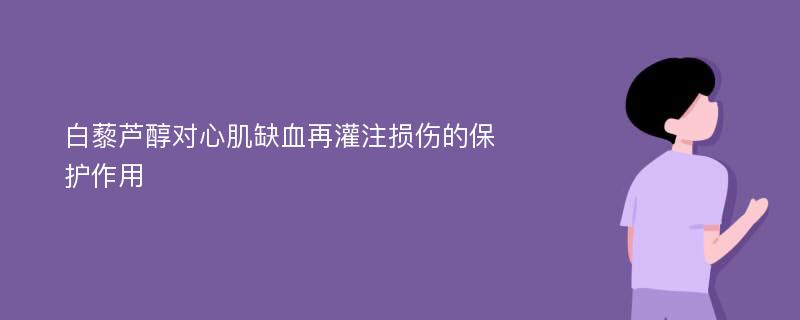 白藜芦醇对心肌缺血再灌注损伤的保护作用